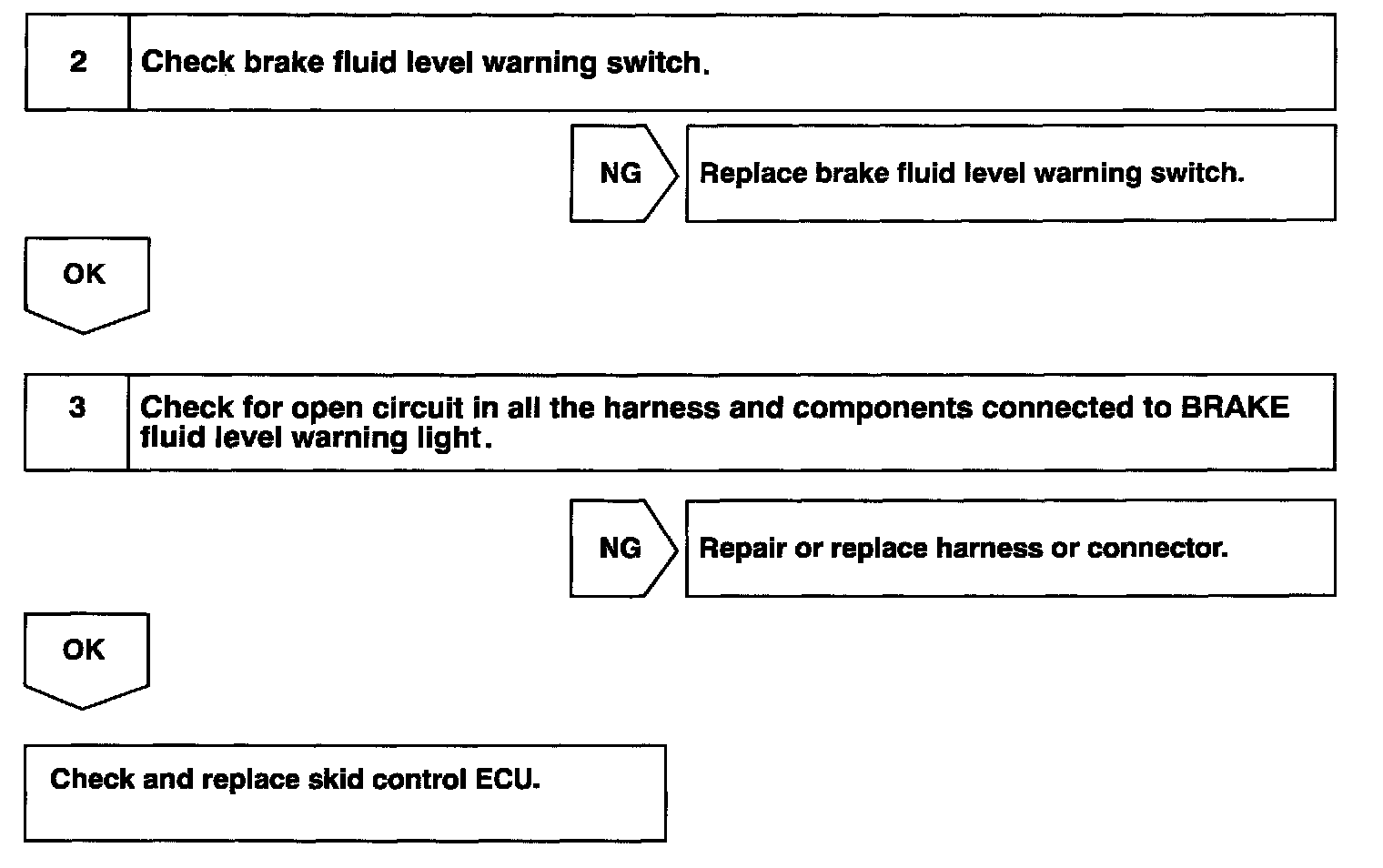 2 Check brake fluid level warning switch.

NG Replace brake fluid level warning switch.

OK

3 Check for open circuit in all the harness and components connected to BRAKE fluid level warning light.

NG Repair or replace harness or connector.

OK

Check and replace skid control ECU.